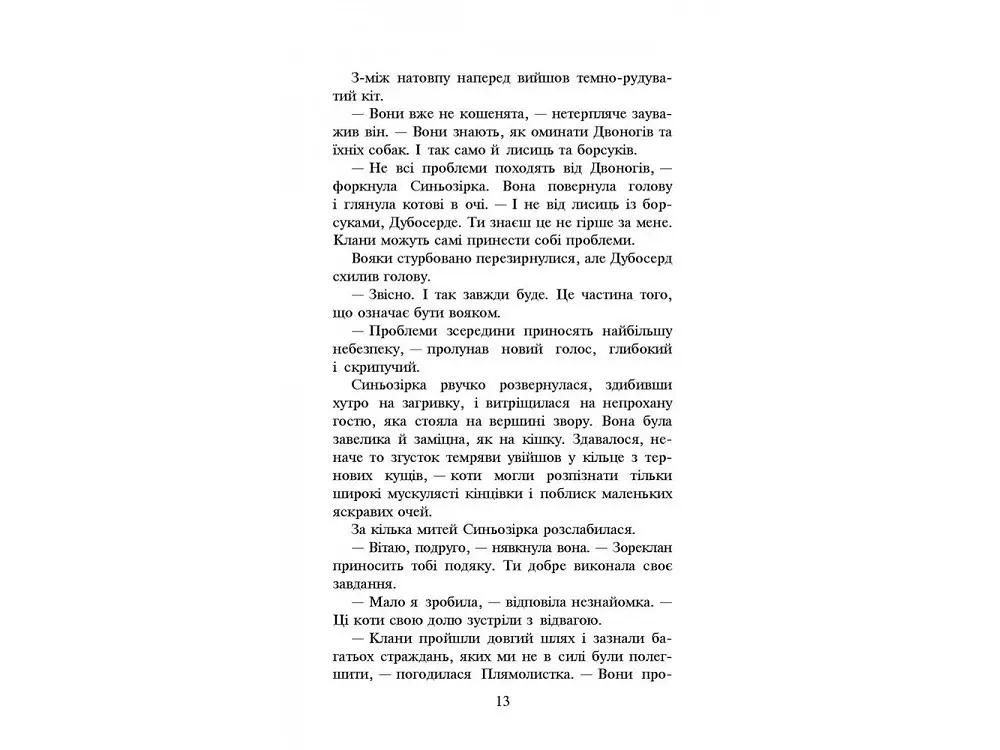 З-між натовпу наперед вийшов темно-рудуватий кіт.

— Вони вже не кошенята, — нетерпляче зауважив він. — Вони знають, як оминати Двоногів та їхніх собак. І так само й лисиць та борсуків.

— Не всі проблеми походять від Двоногів, — форкнула Синьозірка. Вона повернула голову і глянула котові в очі. — І не від лисиць із борсуками, Дубосерде. Ти знаєш це не гірше за мене. Клани можуть самі принести собі проблеми.

Вояки стурбовано перезирнулися, але Дубосерд схилив голову.

— Звісно. І так завжди буде. Це частина того, що означає бути вояком.

— Проблеми зсередини приносять найбільшу небезпеку, — пролунав новий голос, глибокий і скрипучий.

Синьозірка рвучко розвернулася, здибивши хутро на загривку, і витріщилася на непрохану гостю, яка стояла на вершині звору. Вона була завелика й заміцна, як на кішку. Здавалося, неначе то згусток темряви увійшов у кільце з тернових кущів, — коти могли розпізнати тільки широкі мускулясті кінцівки і поблиск маленьких яскравих очей.

За кілька митей Синьозірка розслабилася.

— Вітаю, подруго, — нявкнула вона. — Зореклан приносить тобі подяку. Ти добре виконала своє завдання.

— Мало я зробила, — відповіла незнайомка. — Ці коти свою долю зустріли з відвагою.

— Клани пройшли довгий шлях і зазнали багатьох страждань, яких ми не в силі були полегшити, — погодилася Плямолистка. — Вони про-

13